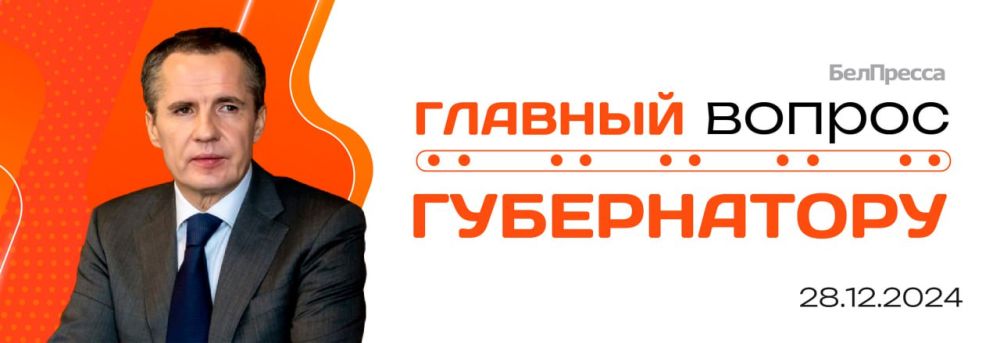 БелПресса

ГЛАВНЫЙ ВОПРОС

ГУБЕРНАТОРУ

28.12.2024